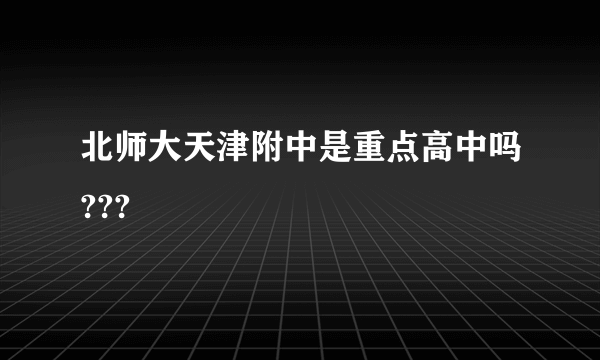 北师大天津附中是重点高中吗???